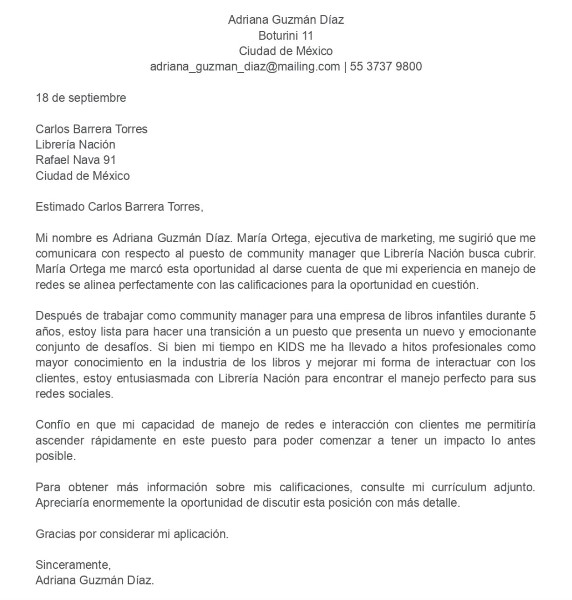 Adriana Guzmán Díaz
Boturini 11
Ciudad de México
adriana_guzman_diaz@mailing.com | 55 3737 9800

18 de septiembre

Carlos Barrera Torres
Librería Nación
Rafael Nava 91
Ciudad de México

Estimado Carlos Barrera Torres,

Mi nombre es Adriana Guzmán Díaz. María Ortega, ejecutiva de marketing, me sugirió que me comunicara con respecto al puesto de community manager que Librería Nación busca cubrir. María Ortega me marcó esta oportunidad al darse cuenta de que mi experiencia en manejo de redes se alinea perfectamente con las calificaciones para la oportunidad en cuestión.

Después de trabajar como community manager para una empresa de libros infantiles durante 5 años, estoy lista para hacer una transición a un puesto que presenta un nuevo y emocionante conjunto de desafíos. Si bien mi tiempo en KIDS me ha llevado a hitos profesionales como mayor conocimiento en la industria de los libros y mejorar mi forma de interactuar con los clientes, estoy entusiasmada con Librería Nación para encontrar el manejo perfecto para sus redes sociales.

Confío en que mi capacidad de manejo de redes e interacción con clientes me permitiría ascender rápidamente en este puesto para poder comenzar a tener un impacto lo antes posible.

Para obtener más información sobre mis calificaciones, consulte mi currículum adjunto. Apreciaría enormemente la oportunidad de discutir esta posición con más detalle.

Gracias por considerar mi aplicación.

Sinceramente,
Adriana Guzmán Díaz.